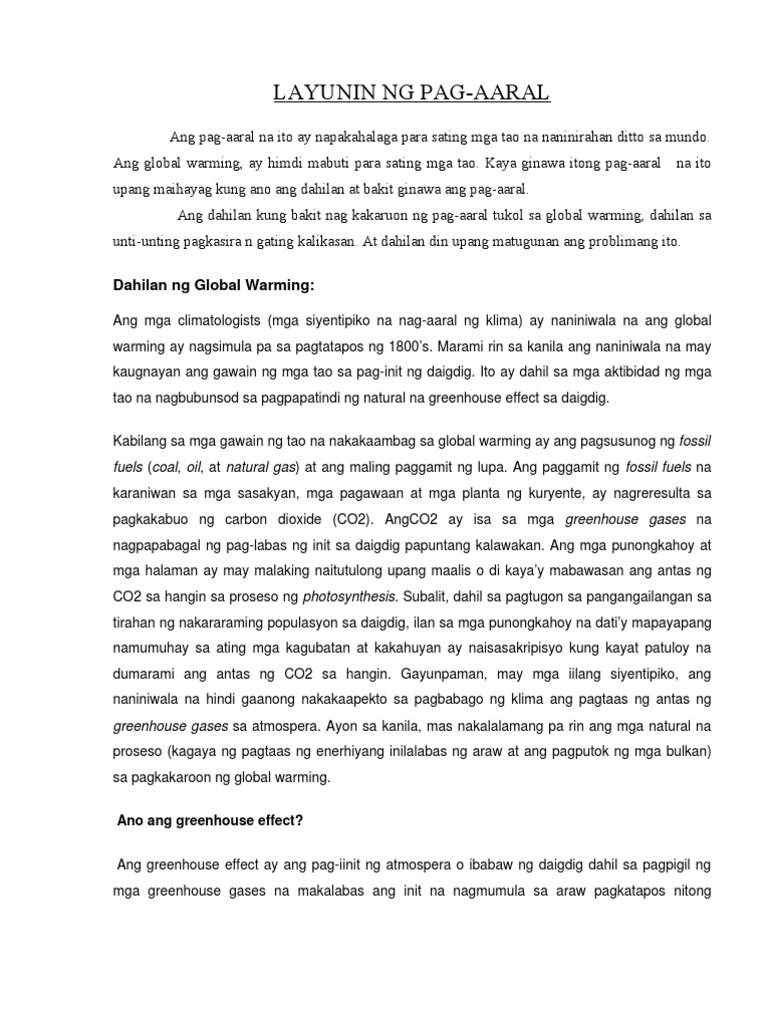 LAYUNIN NG PAG-AARAL

Ang pag-aaral na ito ay napakahalaga para sating mga tao na naninirahan ditto sa mundo. Ang global warming, ay himdi mabuti para sating mga tao. Kaya ginawa itong pag-aaral na ito upang maihayag kung ano ang dahilan at bakit ginawa ang pag-aaral.

Ang dahilan kung bakit nag kakaruon ng pag-aaral tukol sa global warming, dahilan sa unti-unting pagkasira n gating kalikasan. At dahilan din upang matugunan ang problimang ito.

Dahilan ng Global Warming:

Ang mga climatologists (mga siyentipiko na nag-aaral ng klima) ay naniniwala na ang global warming ay nagsimula pa sa pagtatapos ng 1800's. Marami rin sa kanila ang naniniwala na may kaugnayan ang gawain ng mga tao sa pag-init ng daigdig. Ito ay dahil sa mga aktibidad ng mga tao na nagbubunsod sa pagpapatindi ng natural na greenhouse effect sa daigdig.

Kabilang sa mga gawain ng tao na nakakaambag sa global warming ay ang pagsusunog ng fossil fuels (coal, oil, at natural gas) at ang maling paggamit ng lupa. Ang paggamit ng fossil fuels na karaniwan sa mga sasakyan, mga pagawaan at mga planta ng kuryente, ay nagreresulta sa pagkakabuo ng carbon dioxide (CO2). AngCO2 ay isa sa mga greenhouse gases na nagpapabagal ng pag-labas ng init sa daigdig papuntang kalawakan. Ang mga punongkahoy at mga halaman ay may malaking naitutulong upang maalis o di kaya'y mabawasan ang antas ng CO2 sa hangin sa proseso ng photosynthesis. Subalit, dahil sa pagtugon sa pangangailangan sa tirahan ng nakararaming populasyon sa daigdig, ilan sa mga punongkahoy na dati'y mapayapang namumuhay sa ating mga kagubatan at kakahuyan ay naisasakripisyo kung kayat patuloy na dumarami ang antas ng CO2 sa hangin. Gayunpaman, may mga iilang siyentipiko, ang naniniwala na hindi gaanong nakakaapekto sa pagbabago ng klima ang pagtaas ng antas ng greenhouse gases sa atmospera. Ayon sa kanila, mas nakalalamang pa rin ang mga natural na proseso (kagaya ng pagtaas ng enerhiyang inilalabas ng araw at ang pagputok ng mga bulkan) sa pagkakaroon ng global warming.

Ano ang greenhouse effect?

Ang greenhouse effect ay ang pag-iinit ng atmospera o ibabaw ng daigdig dahil sa pagpigil ng mga greenhouse gases na makalabas ang init na nagmumula sa araw pagkatapos nitong